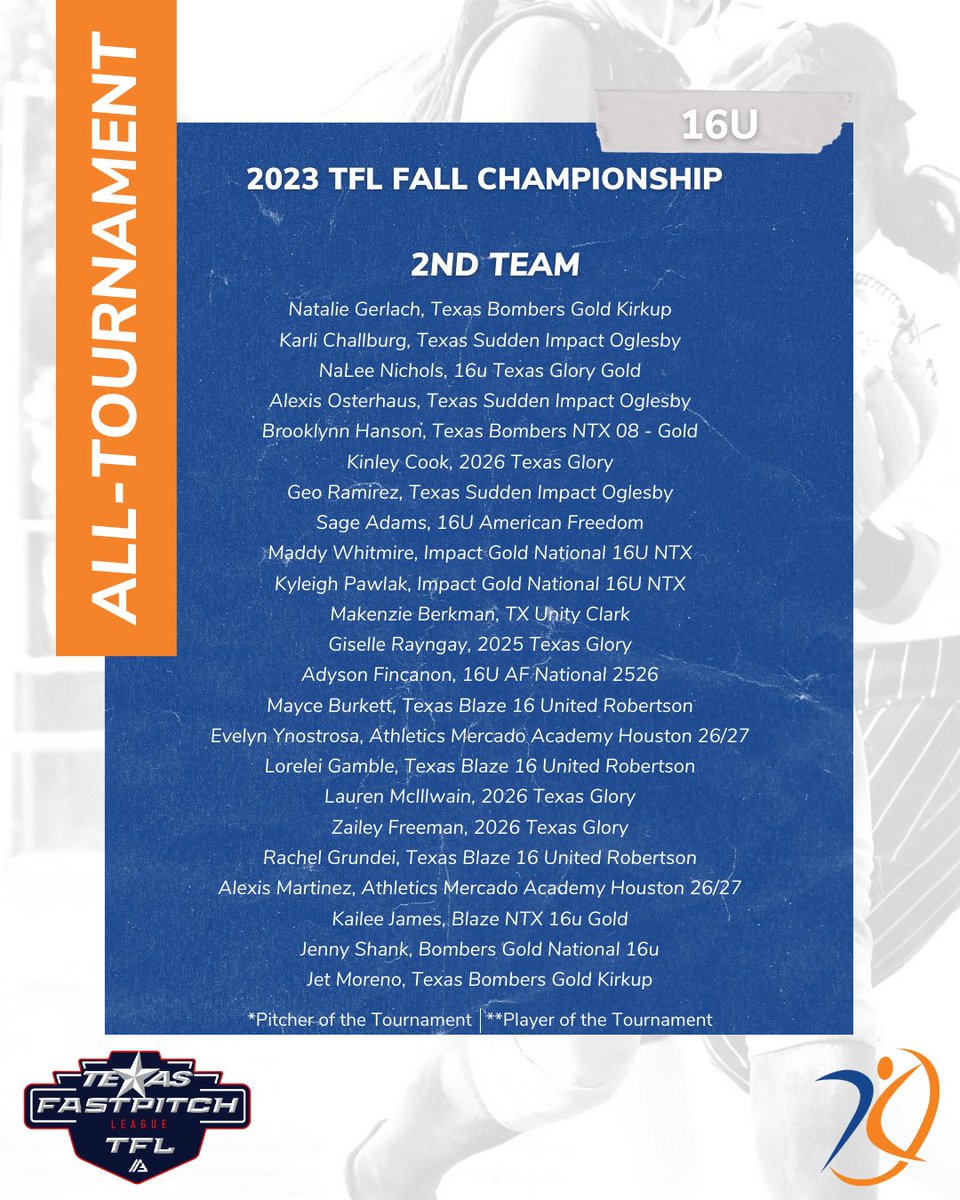 ALL-TOURNAMENT

16U

2023 TFL FALL CHAMPIONSHIP

2ND TEAM

Natalie Gerlach, Texas Bombers Gold Kirkup
Karli Challburg, Texas Sudden Impact Oglesby
NaLee Nichols, 16u Texas Glory Gold
Alexis Osterhaus, Texas Sudden Impact Oglesby
Brooklynn Hanson, Texas Bombers NTX 08 - Gold
Kinley Cook, 2026 Texas Glory
Geo Ramirez, Texas Sudden Impact Oglesby
Sage Adams, 16U American Freedom
Maddy Whitmire, Impact Gold National 16U NTX
Kyleigh Pawlak, Impact Gold National 16U NTX
Makenzie Berkman, TX Unity Clark
Giselle Rayngay, 2025 Texas Glory
Adyson Fincanon, 16U AF National 2526
Mayce Burkett, Texas Blaze 16 United Robertson
Evelyn Ynostrosa, Athletics Mercado Academy Houston 26/27
Lorelei Gamble, Texas Blaze 16 United Robertson
Lauren McIllwain, 2026 Texas Glory
Zailey Freeman, 2026 Texas Glory
Rachel Grundei, Texas Blaze 16 United Robertson
Alexis Martinez, Athletics Mercado Academy Houston 26/27
Kailee James, Blaze NTX 16u Gold
Jenny Shank, Bombers Gold National 16u
Jet Moreno, Texas Bombers Gold Kirkup

*Pitcher of the Tournament | **Player of the Tournament

TEXAS FASTPITCH LEAGUE TFL